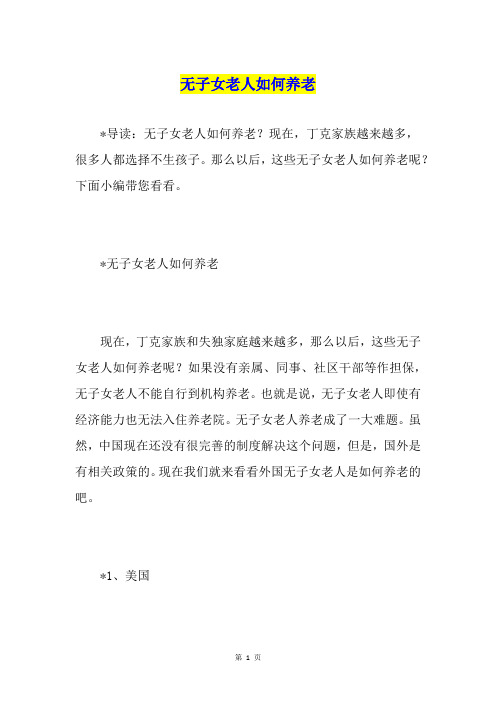 无子女老人如何养老

*导读：无子女老人如何养老？现在，丁克家族越来越多，很多人都选择不生孩子。那么以后，这些无子女老人如何养老呢？下面小编带您看看。

*无子女老人如何养老

现在，丁克家族和失独家庭越来越多，那么以后，这些无子女老人如何养老呢？如果没有亲属、同事、社区干部等作担保，无子女老人不能自行到机构养老。也就是说，无子女老人即使有经济能力也无法入住养老院。无子女老人养老成了一大难题。虽然，中国现在还没有很完善的制度解决这个问题，但是，国外是有相关政策的。现在我们就来看看外国无子女老人是如何养老的吧。

*1、美国

第 1 页